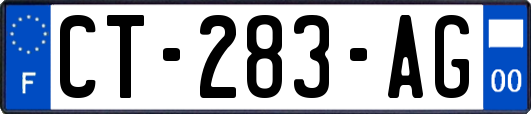 F
CT-283-AG
00